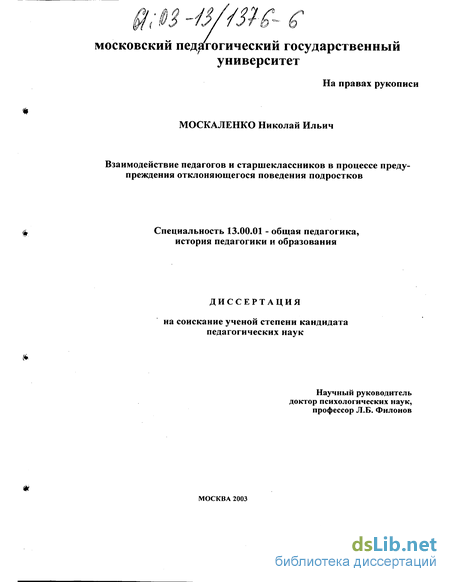 61:03-13/1376-6

московский педагогический государственный университет

На правах рукописи

МОСКАЛЕНКО Николай Ильич

Взаимодействие педагогов и старшеклассников в процессе предупреждения отклоняющегося поведения подростков

Специальность 13.00.01 - общая педагогика, история педагогики и образования

ДИССЕРТАЦИЯ

на соискание ученой степени кандидата педагогических наук

Научный руководитель
доктор психологических наук,
профессор Л.Б. Филонов

МОСКВА 2003

dsLib.net
библиотека диссертаций